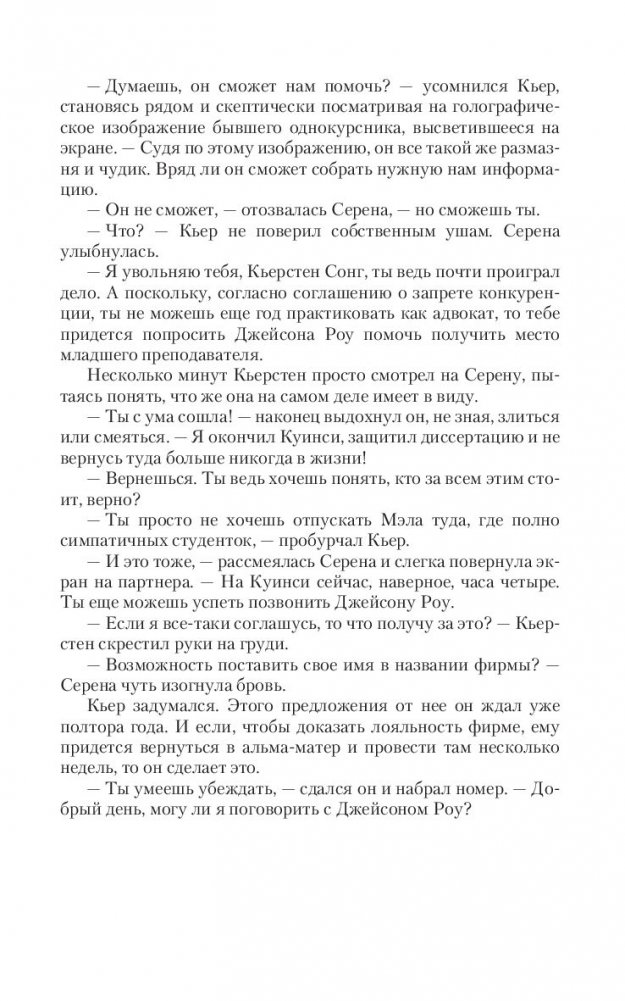 — Думаешь, он сможет нам помочь? — усомнился Кьер, становясь рядом и скептически посматривая на голографическое изображение бывшего однокурсника, высветившееся на экране. — Судя по этому изображению, он все такой же размазня и чудик. Вряд ли он сможет собрать нужную нам информацию.

— Он не сможет, — отозвалась Серена, — но сможешь ты.

— Что? — Кьер не поверил собственным ушам. Серена улыбнулась.

— Я увольняю тебя, Кьерстен Сонг, ты ведь почти проиграл дело. А поскольку, согласно соглашению о запрете конкуренции, ты не можешь еще год практиковать как адвокат, то тебе придется попросить Джейсона Роу помочь получить место младшего преподавателя.

Несколько минут Кьерстен просто смотрел на Серену, пытаясь понять, что же она на самом деле имеет в виду.

— Ты с ума сошла! — наконец выдохнул он, не зная, злиться или смеяться. — Я окончил Куинси, защитил диссертацию и не вернусь туда больше никогда в жизни!

— Вернешься. Ты ведь хочешь понять, кто за всем этим стоит, верно?

— Ты просто не хочешь отпускать Мэла туда, где полно симпатичных студенток, — пробурчал Кьер.

— И это тоже, — рассмеялась Серена и слегка повернула экран на партнера. — На Куинси сейчас, наверное, часа четыре. Ты еще можешь успеть позвонить Джейсону Роу.

— Если я все-таки соглашусь, то что получу за это? — Кьерстен скрестил руки на груди.

— Возможность поставить свое имя в названии фирмы? — Серена чуть изогнула бровь.

Кьер задумался. Этого предложения от нее он ждал уже полтора года. И если, чтобы доказать лояльность фирме, ему придется вернуться в альма-матер и провести там несколько недель, то он сделает это.

— Ты умеешь убеждать, — сдался он и набрал номер. — Добрый день, могу ли я поговорить с Джейсоном Роу?